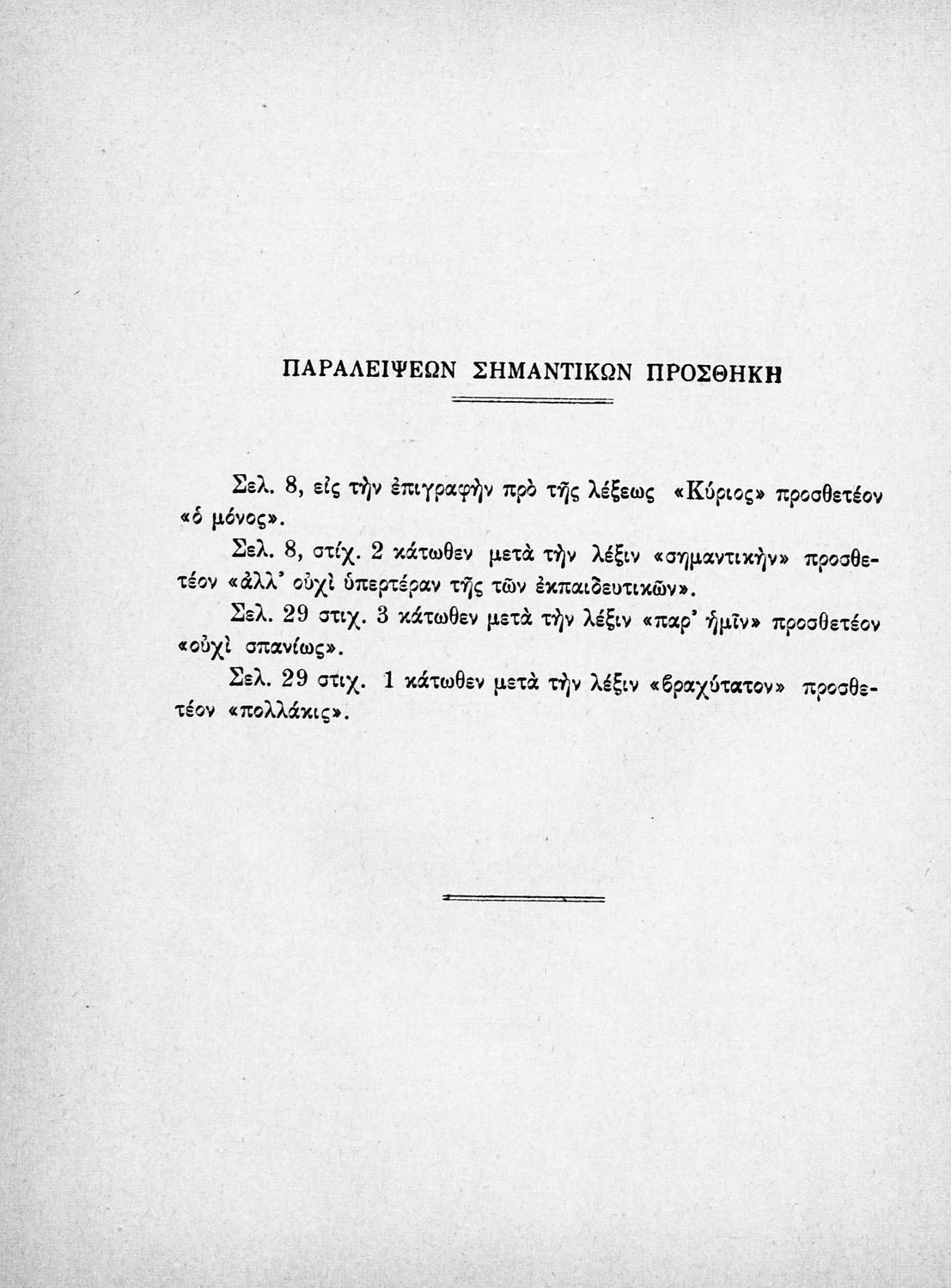 ΠΑΡΑΛΕΙΨΕΩΝ ΣΗΜΑΝΤΙΚΩΝ ΠΡΟΣΘΗΚΗ

Σελ. 8, εἰς τὴν ἐπιγραφὴν πρὸ τῆς λέξεως «Κύριος» προσθετέον «ὁ μόνος».

Σελ. 8, στίχ. 2 κάτωθεν μετὰ τὴν λέξιν «σημαντικὴν» προσθετέον «ἀλλ' οὐχὶ ὑπερτέραν τῆς τῶν ἐκπαιδευτικῶν».

Σελ. 29 στιχ. 3 κάτωθεν μετὰ τὴν λέξιν «παρ' ἡμῖν» προσθετέον «οὐχὶ σπανίως».

Σελ. 29 στιχ. 1 κάτωθεν μετὰ τὴν λέξιν «βραχύτατον» προσθετέον «πολλάκις».